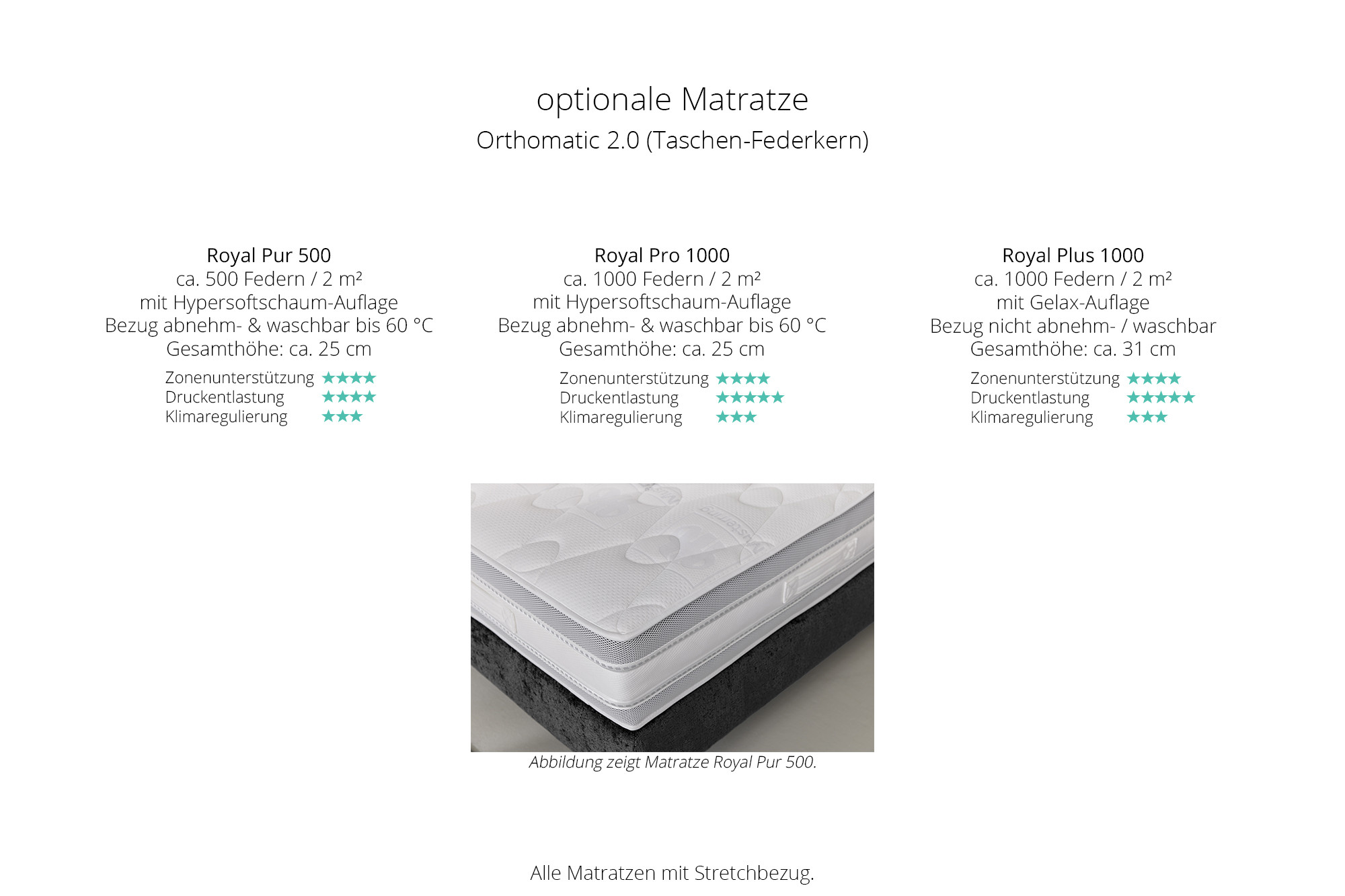 optionale Matratze
Orthomatic 2.0 (Taschen-Federkern)

Royal Pur 500
ca. 500 Federn / 2 m²
mit Hypersoftschaum-Auflage
Bezug abnehm- & waschbar bis 60 °C
Gesamthöhe: ca. 25 cm
Zonenunterstützung ★★★★
Druckentlastung ★★★★
Klimaregulierung ★★★

Royal Pro 1000
ca. 1000 Federn / 2 m²
mit Hypersoftschaum-Auflage
Bezug abnehm- & waschbar bis 60 °C
Gesamthöhe: ca. 25 cm
Zonenunterstützung ★★★★
Druckentlastung ★★★★★
Klimaregulierung ★★★

Royal Plus 1000
ca. 1000 Federn / 2 m²
mit Gelax-Auflage
Bezug nicht abnehm- / waschbar
Gesamthöhe: ca. 31 cm
Zonenunterstützung ★★★★
Druckentlastung ★★★★★
Klimaregulierung ★★★

Abbildung zeigt Matratze Royal Pur 500.

Alle Matratzen mit Stretchbezug.